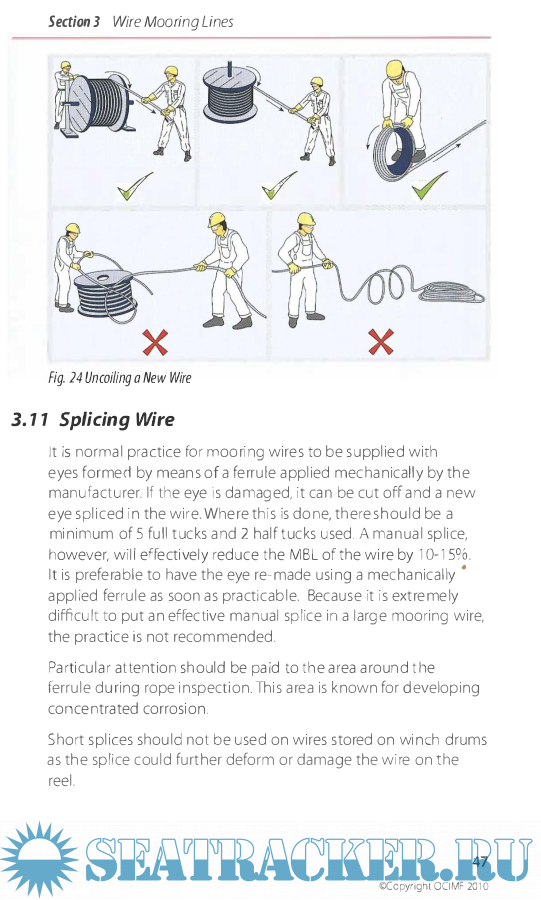 Section 3 Wire Mooring Lines

Fig. 24 Uncoiling a New Wire

3.11 Splicing Wire

It is normal practice for mooring wires to be supplied with eyes formed by means of a ferrule applied mechanically by the manufacturer. If the eye is damaged, it can be cut off and a new eye spliced in the wire. Where this is done, there should be a minimum of 5 full tucks and 2 half tucks used. A manual splice, however, will effectively reduce the MBL of the wire by 10-15%. It is preferable to have the eye re-made using a mechanically applied ferrule as soon as practicable. Because it is extremely difficult to put an effective manual splice in a large mooring wire, the practice is not recommended.

Particular attention should be paid to the area around the ferrule during rope inspection. This area is known for developing concentrated corrosion.

Short splices should not be used on wires stored on winch drums as the splice could further deform or damage the wire on the reel.

SEATRACKER.RU

47

©Copyright OCIMF 2010